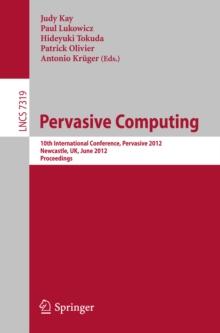 Judy Kay
Paul Lukowicz
Hideyuki Tokuda
Patrick Olivier
Antonio Krüger (Eds.)

LNCS 7319

Pervasive Computing

10th International Conference, Pervasive 2012
Newcastle, UK, June 2012
Proceedings

Springer